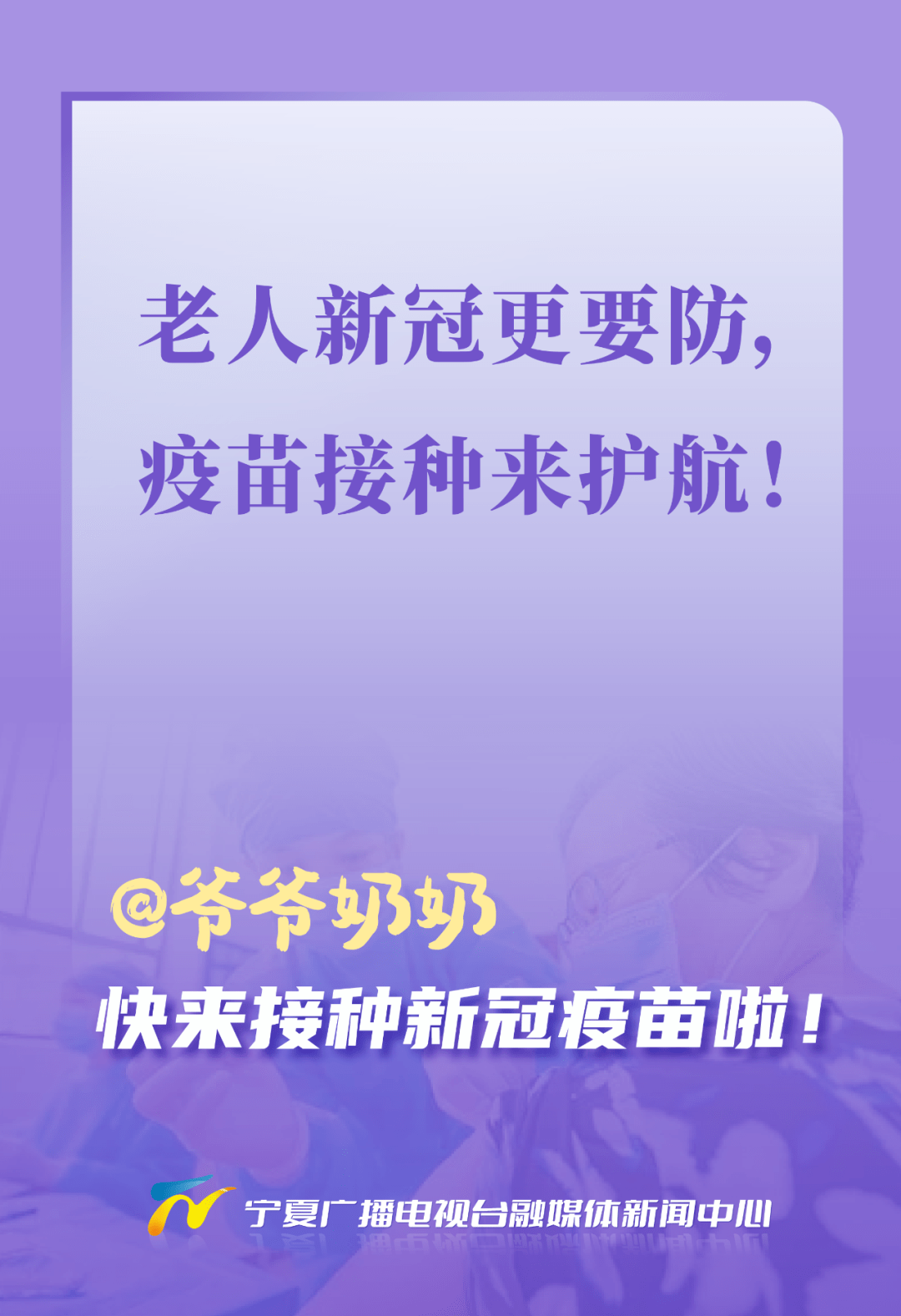 老人新冠更要防，
疫苗接种来护航！

@爷爷奶奶
快来接种新冠疫苗啦！

宁夏广播电视台融媒体新闻中心